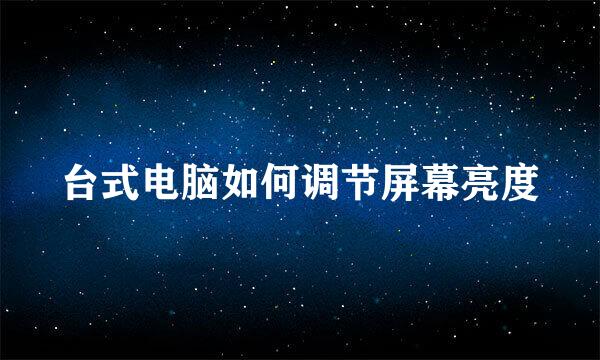 台式电脑如何调节屏幕亮度